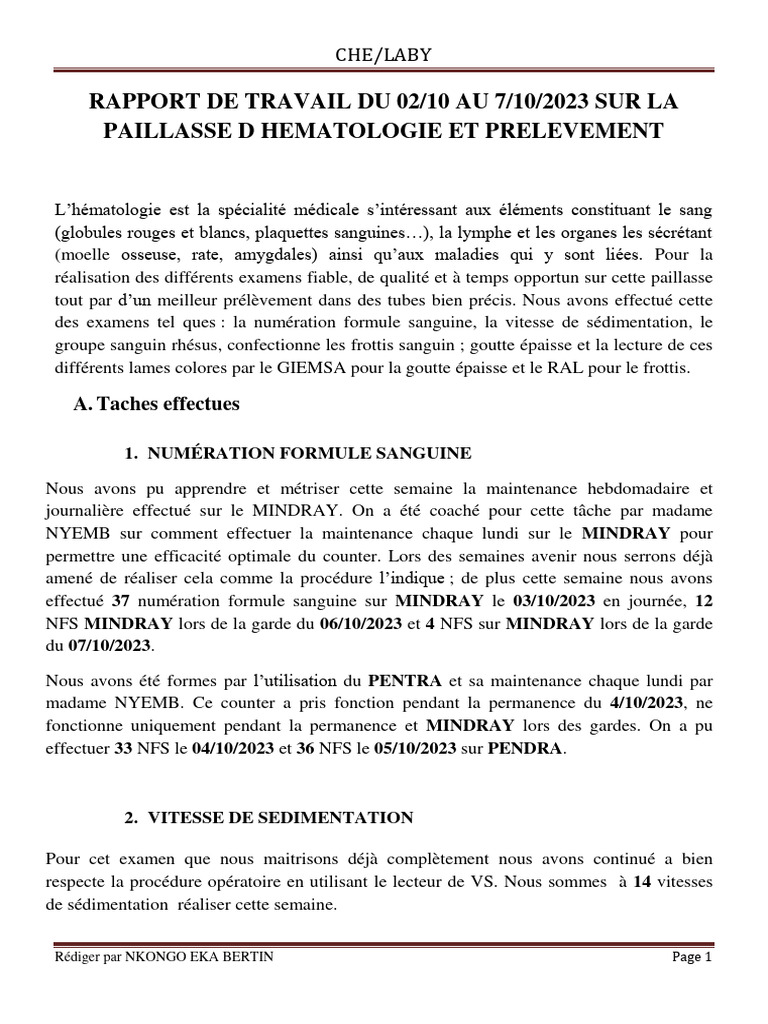 CHE/LABY

RAPPORT DE TRAVAIL DU 02/10 AU 7/10/2023 SUR LA PAILLASSE D HEMATOLOGIE ET PRELEVEMENT

L'hématologie est la spécialité médicale s'intéressant aux éléments constituant le sang (globules rouges et blancs, plaquettes sanguines…), la lymphe et les organes les sécrétant (moelle osseuse, rate, amygdales) ainsi qu'aux maladies qui y sont liées. Pour la réalisation des différents examens fiable, de qualité et à temps opportun sur cette paillasse tout par d'un meilleur prélèvement dans des tubes bien précis. Nous avons effectué cette des examens tel ques : la numération formule sanguine, la vitesse de sédimentation, le groupe sanguin rhésus, confectionne les frottis sanguin ; goutte épaisse et la lecture de ces différents lames colores par le GIEMSA pour la goutte épaisse et le RAL pour le frottis.

A. Taches effectues

1. NUMÉRATION FORMULE SANGUINE

Nous avons pu apprendre et métriser cette semaine la maintenance hebdomadaire et journalière effectué sur le MINDRAY. On a été coaché pour cette tâche par madame NYEMB sur comment effectuer la maintenance chaque lundi sur le MINDRAY pour permettre une efficacité optimale du counter. Lors des semaines avenir nous serrons déjà amené de réaliser cela comme la procédure l'indique ; de plus cette semaine nous avons effectué 37 numération formule sanguine sur MINDRAY le 03/10/2023 en journée, 12 NFS MINDRAY lors de la garde du 06/10/2023 et 4 NFS sur MINDRAY lors de la garde du 07/10/2023.

Nous avons été formes par l'utilisation du PENTRA et sa maintenance chaque lundi par madame NYEMB. Ce counter a pris fonction pendant la permanence du 4/10/2023, ne fonctionne uniquement pendant la permanence et MINDRAY lors des gardes. On a pu effectuer 33 NFS le 04/10/2023 et 36 NFS le 05/10/2023 sur PENDRA.

2. VITESSE DE SEDIMENTATION

Pour cet examen que nous maitrisons déjà complètement nous avons continué a bien respecte la procédure opératoire en utilisant le lecteur de VS. Nous sommes à 14 vitesses de sédimentation réaliser cette semaine.

Rédiger par NKONGO EKA BERTIN

Page 1